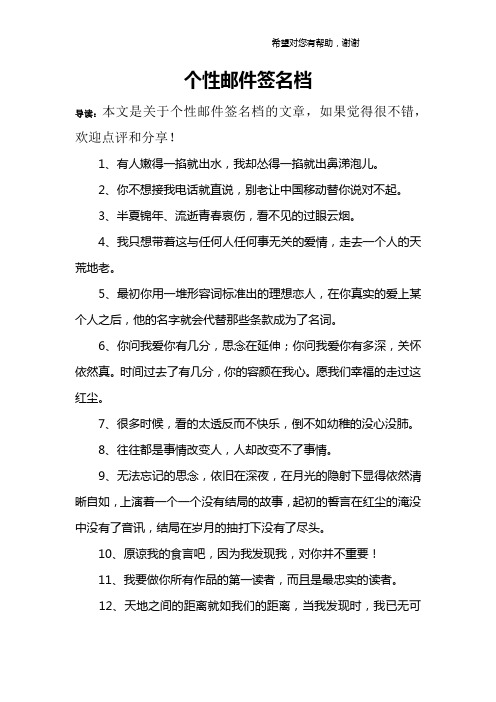 希望对您有帮助，谢谢

个性邮件签名档

导读：本文是关于个性邮件签名档的文章，如果觉得很不错，欢迎点评和分享！

1、有人嫩得一掐就出水，我却怂得一掐就出鼻涕泡儿。

2、你不想接我电话就直说，别老让中国移动替你说对不起。

3、半夏锦年、流逝青春哀伤，看不见的过眼云烟。

4、我只想带着这与任何人任何事无关的爱情，走去一个人的天荒地老。

5、最初你用一堆形容词标准出的理想恋人，在你真实的爱上某个人之后，他的名字就会代替那些条款成为了名词。

6、你问我爱你有几分，思念在延伸；你问我爱你有多深，关怀依然真。时间过去了有几分，你的容颜在我心。愿我们幸福的走过这红尘。

7、很多时候，看的太透反而不快乐，倒不如幼稚的没心没肺。

8、往往都是事情改变人，人却改变不了事情。

9、无法忘记的思念，依旧在深夜，在月光的隐射下显得依然清晰自如，上演着一个一个没有结局的故事，起初的誓言在红尘的淹没中没有了音讯，结局在岁月的抽打下没有了尽头。

10、原谅我的食言吧，因为我发现我，对你并不重要！

11、我要做你所有作品的第一读者，而且是最忠实的读者。

12、天地之间的距离就如我们的距离，当我发现时，我已无可